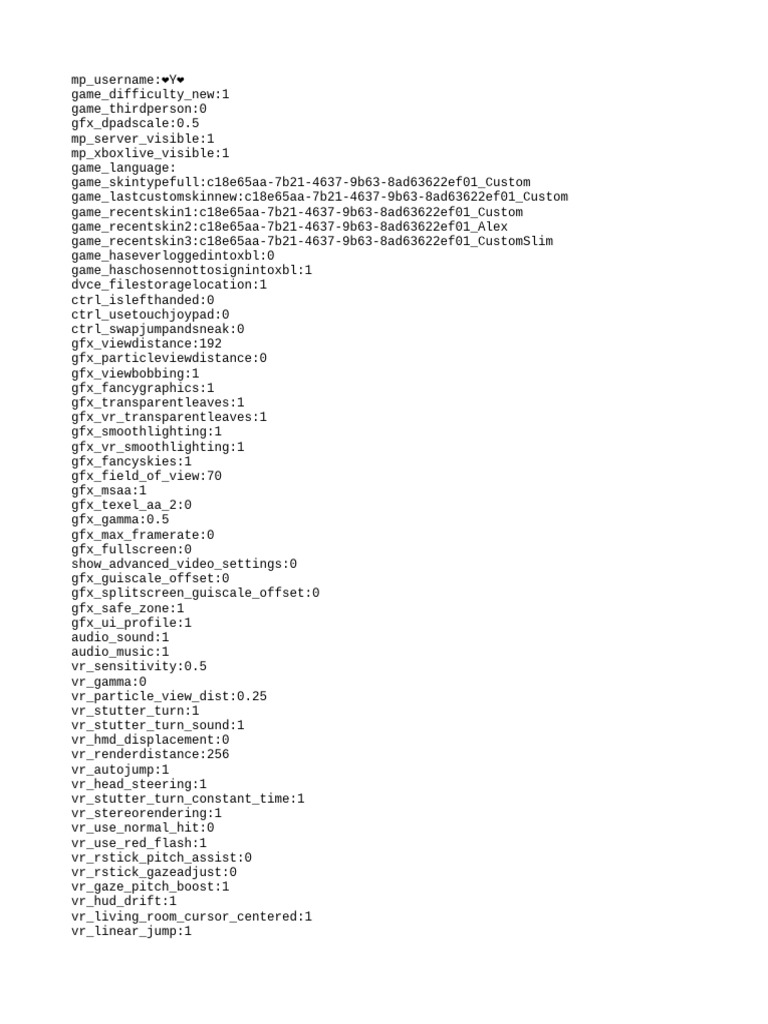 mp_username:❤Y❤
game_difficulty_new:1
game_thirdperson:0
gfx_dpadscale:0.5
mp_server_visible:1
mp_xboxlive_visible:1
game_language:
game_skintypefull:c18e65aa-7b21-4637-9b63-8ad63622ef01_Custom
game_lastcustomskinnew:c18e65aa-7b21-4637-9b63-8ad63622ef01_Custom
game_recentskin1:c18e65aa-7b21-4637-9b63-8ad63622ef01_Custom
game_recentskin2:c18e65aa-7b21-4637-9b63-8ad63622ef01_Alex
game_recentskin3:c18e65aa-7b21-4637-9b63-8ad63622ef01_CustomSlim
game_haseverloggedintoxbl:0
game_haschosennottosignintoxbl:1
dvce_filestoragelocation:1
ctrl_islefthanded:0
ctrl_usetouchjoypad:0
ctrl_swapjumpandsneak:0
gfx_viewdistance:192
gfx_particleviewdistance:0
gfx_viewbobbing:1
gfx_fancygraphics:1
gfx_transparentleaves:1
gfx_vr_transparentleaves:1
gfx_smoothlighting:1
gfx_vr_smoothlighting:1
gfx_fancyskies:1
gfx_field_of_view:70
gfx_msaa:1
gfx_texel_aa_2:0
gfx_gamma:0.5
gfx_max_framerate:0
gfx_fullscreen:0
show_advanced_video_settings:0
gfx_guiscale_offset:0
gfx_splitscreen_guiscale_offset:0
gfx_safe_zone:1
gfx_ui_profile:1
audio_sound:1
audio_music:1
vr_sensitivity:0.5
vr_gamma:0
vr_particle_view_dist:0.25
vr_stutter_turn:1
vr_stutter_turn_sound:1
vr_hmd_displacement:0
vr_renderdistance:256
vr_autojump:1
vr_head_steering:1
vr_stutter_turn_constant_time:1
vr_stereorendering:1
vr_use_normal_hit:0
vr_use_red_flash:1
vr_rstick_pitch_assist:0
vr_rstick_gazeadjust:0
vr_gaze_pitch_boost:1
vr_hud_drift:1
vr_living_room_cursor_centered:1
vr_linear_jump:1